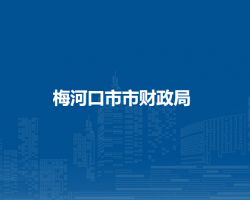 梅河口市市财政局